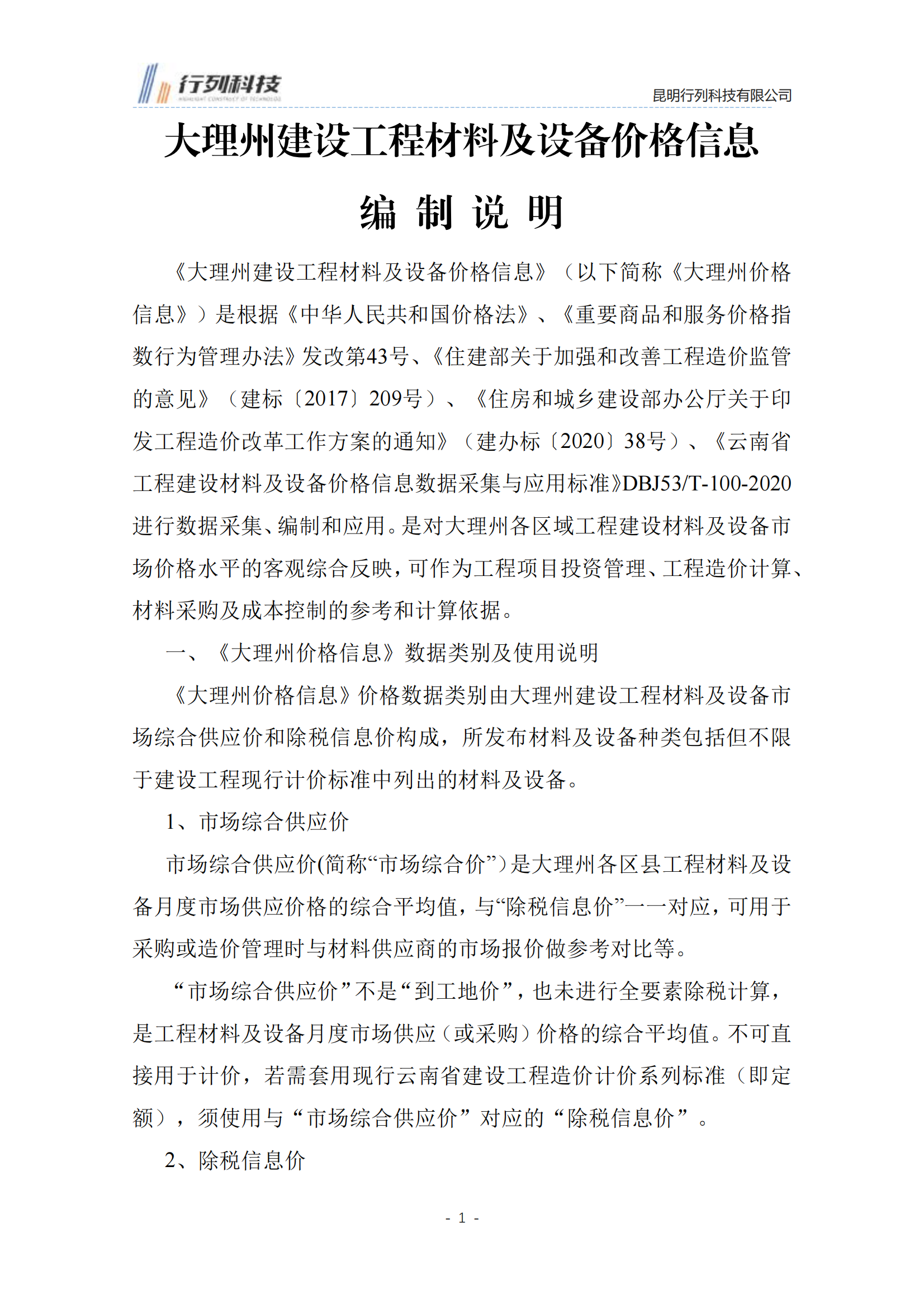 行列科技

昆明行列科技有限公司

大理州建设工程材料及设备价格信息

编 制 说 明

《大理州建设工程材料及设备价格信息》（以下简称《大理州价格信息》）是根据《中华人民共和国价格法》、《重要商品和服务价格指数行为管理办法》发改第43号、《住建部关于加强和改善工程造价监管的意见》（建标〔2017〕209号）、《住房和城乡建设部办公厅关于印发工程造价改革工作方案的通知》（建办标〔2020〕38号）、《云南省工程建设材料及设备价格信息数据采集与应用标准》DBJ53/T-100-2020进行数据采集、编制和应用。是对大理州各区域工程建设材料及设备市场价格水平的客观综合反映，可作为工程项目投资管理、工程造价计算、材料采购及成本控制的参考和计算依据。

一、《大理州价格信息》数据类别及使用说明

《大理州价格信息》价格数据类别由大理州建设工程材料及设备市场综合供应价和除税信息价构成，所发布材料及设备种类包括但不限于建设工程现行计价标准中列出的材料及设备。

1、市场综合供应价

市场综合供应价(简称“市场综合价”)是大理州各区县工程材料及设备月度市场供应价格的综合平均值，与“除税信息价”一一对应，可用于采购或造价管理时与材料供应商的市场报价做参考对比等。

“市场综合供应价”不是“到工地价”，也未进行全要素除税计算，是工程材料及设备月度市场供应（或采购）价格的综合平均值。不可直接用于计价，若需套用现行云南省建设工程造价计价系列标准（即定额），须使用与“市场综合供应价”对应的“除税信息价”。

2、除税信息价

- 1 -